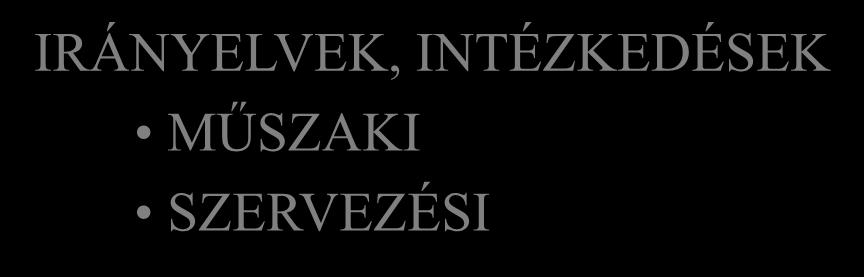 IRÁNYELVEK, INTÉZKEDÉSEK

• MŰSZAKI
• SZERVEZÉSI